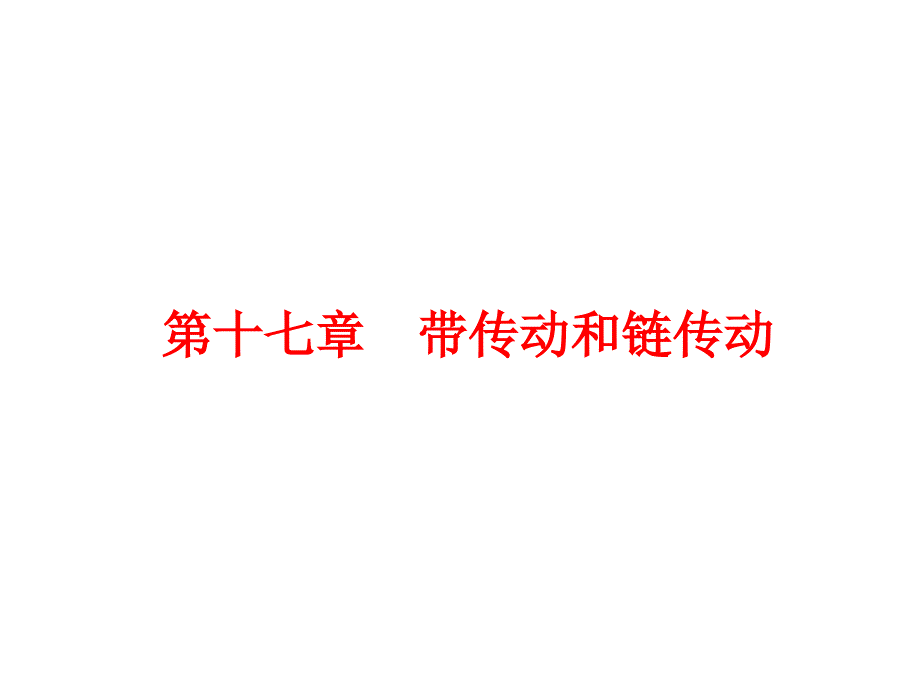 第十七章　带传动和链传动